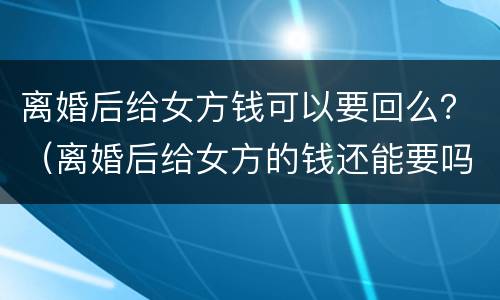 离婚后给女方钱可以要回么？（离婚后给女方的钱还能要吗